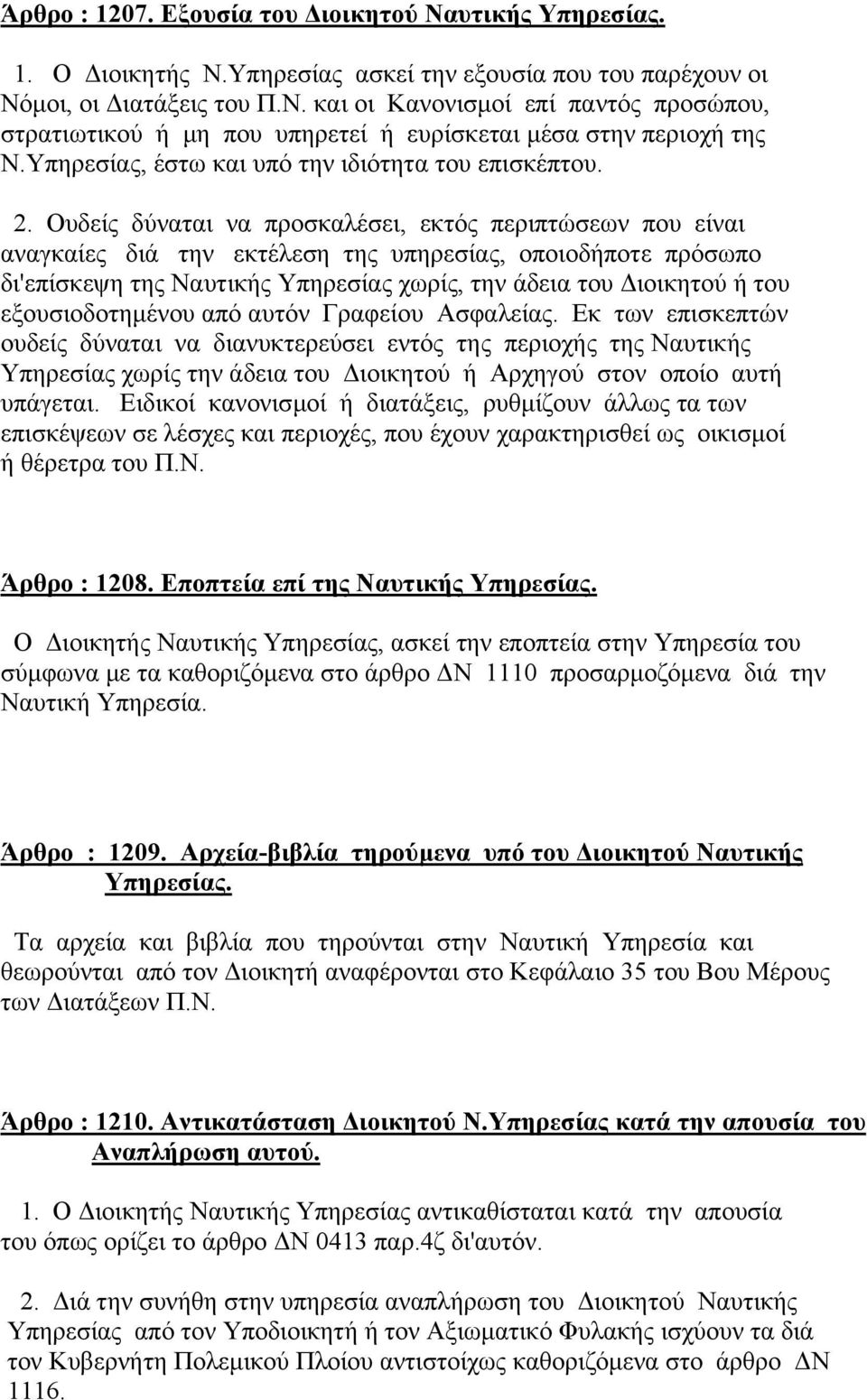 Άρθρο : 1207. Εξουσία του Διοικητού Ναυτικής Υπηρεσίας.

1. Ο Διοικητής Ν.Υπηρεσίας ασκεί την εξουσία που του παρέχουν οι Νόμοι, οι Διατάξεις του Π.Ν. και οι Κανονισμοί επί παντός προσώπου, στρατιωτικού ή μη που υπηρετεί ή ευρίσκεται μέσα στην περιοχή της Ν.Υπηρεσίας, έστω και υπό την ιδιότητα του επισκέπτου.

2. Ουδείς δύναται να προσκαλέσει, εκτός περιπτώσεων που είναι αναγκαίες διά την εκτέλεση της υπηρεσίας, οποιοδήποτε πρόσωπο δι'επίσκεψη της Ναυτικής Υπηρεσίας χωρίς, την άδεια του Διοικητού ή του εξουσιοδοτημένου από αυτόν Γραφείου Ασφαλείας. Εκ των επισκεπτών ουδείς δύναται να διανυκτερεύσει εντός της περιοχής της Ναυτικής Υπηρεσίας χωρίς την άδεια του Διοικητού ή Αρχηγού στον οποίο αυτή υπάγεται. Ειδικοί κανονισμοί ή διατάξεις, ρυθμίζουν άλλως τα των επισκέψεων σε λέσχες και περιοχές, που έχουν χαρακτηρισθεί ως οικισμοί ή θέρετρα του Π.Ν.

Άρθρο : 1208. Εποπτεία επί της Ναυτικής Υπηρεσίας.

Ο Διοικητής Ναυτικής Υπηρεσίας, ασκεί την εποπτεία στην Υπηρεσία του σύμφωνα με τα καθοριζόμενα στο άρθρο ΔΝ 1110 προσαρμοζόμενα διά την Ναυτική Υπηρεσία.

Άρθρο : 1209. Αρχεία-βιβλία τηρούμενα υπό του Διοικητού Ναυτικής Υπηρεσίας.

Τα αρχεία και βιβλία που τηρούνται στην Ναυτική Υπηρεσία και θεωρούνται από τον Διοικητή αναφέρονται στο Κεφάλαιο 35 του Βου Μέρους των Διατάξεων Π.Ν.

Άρθρο : 1210. Αντικατάσταση Διοικητού Ν.Υπηρεσίας κατά την απουσία του Αναπλήρωση αυτού.

1. Ο Διοικητής Ναυτικής Υπηρεσίας αντικαθίσταται κατά την απουσία του όπως ορίζει το άρθρο ΔΝ 0413 παρ.4ζ δι'αυτόν.

2. Διά την συνήθη στην υπηρεσία αναπλήρωση του Διοικητού Ναυτικής Υπηρεσίας από τον Υποδιοικητή ή τον Αξιωματικό Φυλακής ισχύουν τα διά τον Κυβερνήτη Πολεμικού Πλοίου αντιστοίχως καθοριζόμενα στο άρθρο ΔΝ 1116.